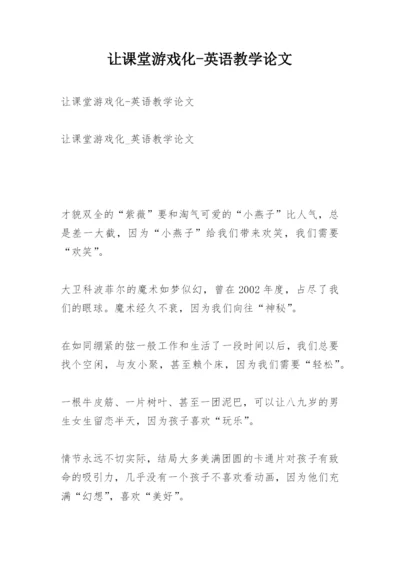 让课堂游戏化-英语教学论文

让课堂游戏化-英语教学论文

让课堂游戏化_英语教学论文

才貌双全的“紫薇”要和淘气可爱的“小燕子”比人气，总是差一大截，因为“小燕子”给我们带来欢笑，我们需要“欢笑”。

大卫科波菲尔的魔术如梦似幻，曾在2002年度，占尽了我们的眼球。魔术经久不衰，因为我们向往“神秘”。

在如同绷紧的弦一般工作和生活了一段时间以后，我们总要找个空闲，与友小聚，甚至赖个床，因为我们需要“轻松”。

一根牛皮筋、一片树叶、甚至一团泥巴，可以让八九岁的男生女生留恋半天，因为孩子喜欢“玩乐”。

情节永远不切实际，结局大多美满团圆的卡通片对孩子有致命的吸引力，几乎没有一个孩子不喜欢看动画，因为他们充满“幻想”，喜欢“美好”。